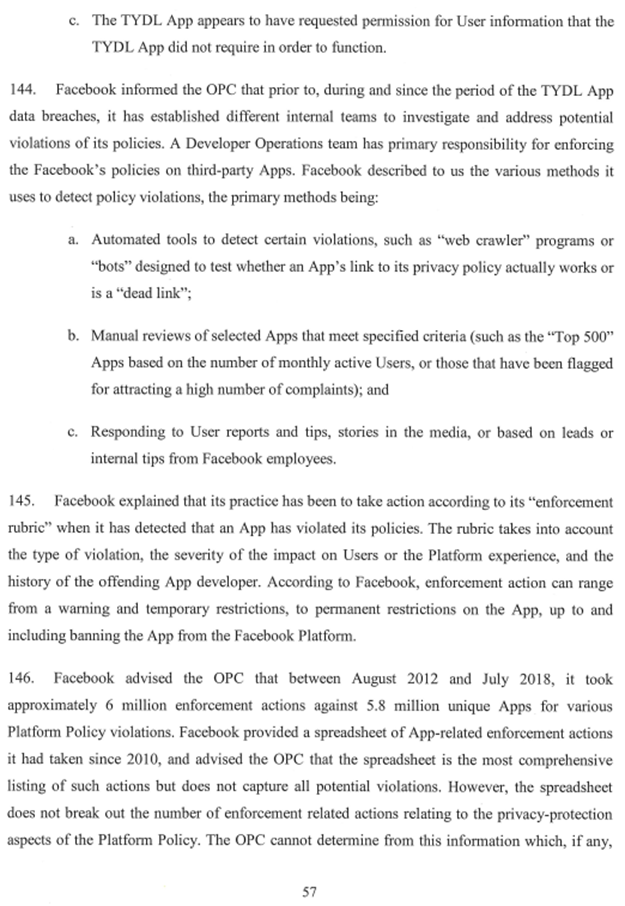 c. The TYDL App appears to have requested permission for User information that the TYDL App did not require in order to function.

144. Facebook informed the OPC that prior to, during and since the period of the TYDL App data breaches, it has established different internal teams to investigate and address potential violations of its policies. A Developer Operations team has primary responsibility for enforcing the Facebook's policies on third-party Apps. Facebook described to us the various methods it uses to detect policy violations, the primary methods being:

a. Automated tools to detect certain violations, such as "web crawler" programs or "bots" designed to test whether an App's link to its privacy policy actually works or is a "dead link";

b. Manual reviews of selected Apps that meet specified criteria (such as the "Top 500" Apps based on the number of monthly active Users, or those that have been flagged for attracting a high number of complaints); and

c. Responding to User reports and tips, stories in the media, or based on leads or internal tips from Facebook employees.

145. Facebook explained that its practice has been to take action according to its "enforcement rubric" when it has detected that an App has violated its policies. The rubric takes into account the type of violation, the severity of the impact on Users or the Platform experience, and the history of the offending App developer. According to Facebook, enforcement action can range from a warning and temporary restrictions, to permanent restrictions on the App, up to and including banning the App from the Facebook Platform.

146. Facebook advised the OPC that between August 2012 and July 2018, it took approximately 6 million enforcement actions against 5.8 million unique Apps for various Platform Policy violations. Facebook provided a spreadsheet of App-related enforcement actions it had taken since 2010, and advised the OPC that the spreadsheet is the most comprehensive listing of such actions but does not capture all potential violations. However, the spreadsheet does not break out the number of enforcement related actions relating to the privacy-protection aspects of the Platform Policy. The OPC cannot determine from this information which, if any,

57